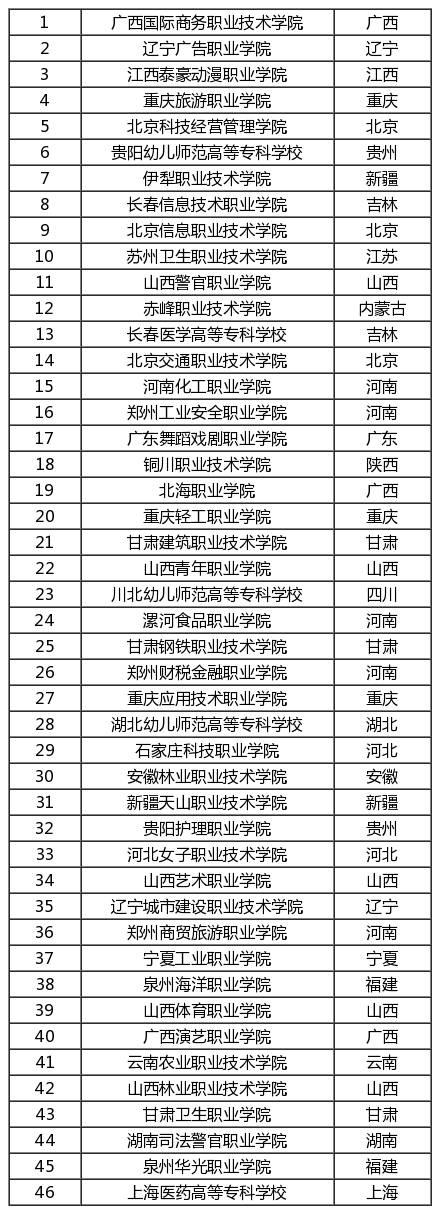 | 1 | 广西国际商务职业技术学院 | 广西 |
|---|---|---|
| 2 | 辽宁广告职业学院 | 辽宁 |
| 3 | 江西泰豪动漫职业学院 | 江西 |
| 4 | 重庆旅游职业学院 | 重庆 |
| 5 | 北京科技经营管理学院 | 北京 |
| 6 | 贵阳幼儿师范高等专科学校 | 贵州 |
| 7 | 伊犁职业技术学院 | 新疆 |
| 8 | 长春信息技术职业学院 | 吉林 |
| 9 | 北京信息职业技术学院 | 北京 |
| 10 | 苏州卫生职业技术学院 | 江苏 |
| 11 | 山西警官职业学院 | 山西 |
| 12 | 赤峰职业技术学院 | 内蒙古 |
| 13 | 长春医学高等专科学校 | 吉林 |
| 14 | 北京交通职业技术学院 | 北京 |
| 15 | 河南化工职业学院 | 河南 |
| 16 | 郑州工业安全职业学院 | 河南 |
| 17 | 广东舞蹈戏剧职业学院 | 广东 |
| 18 | 铜川职业技术学院 | 陕西 |
| 19 | 北海职业学院 | 广西 |
| 20 | 重庆轻工职业学院 | 重庆 |
| 21 | 甘肃建筑职业技术学院 | 甘肃 |
| 22 | 山西青年职业学院 | 山西 |
| 23 | 川北幼儿师范高等专科学校 | 四川 |
| 24 | 漯河食品职业学院 | 河南 |
| 25 | 甘肃钢铁职业技术学院 | 甘肃 |
| 26 | 郑州财税金融职业学院 | 河南 |
| 27 | 重庆应用技术职业学院 | 重庆 |
| 28 | 湖北幼儿师范高等专科学校 | 湖北 |
| 29 | 石家庄科技职业学院 | 河北 |
| 30 | 安徽林业职业技术学院 | 安徽 |
| 31 | 新疆天山职业技术学院 | 新疆 |
| 32 | 贵阳护理职业学院 | 贵州 |
| 33 | 河北女子职业技术学院 | 河北 |
| 34 | 山西艺术职业学院 | 山西 |
| 35 | 辽宁城市建设职业技术学院 | 辽宁 |
| 36 | 郑州商贸旅游职业学院 | 河南 |
| 37 | 宁夏工业职业学院 | 宁夏 |
| 38 | 泉州海洋职业学院 | 福建 |
| 39 | 山西体育职业学院 | 山西 |
| 40 | 广西演艺职业学院 | 广西 |
| 41 | 云南农业职业技术学院 | 云南 |
| 42 | 山西林业职业技术学院 | 山西 |
| 43 | 甘肃卫生职业学院 | 甘肃 |
| 44 | 湖南司法警官职业学院 | 湖南 |
| 45 | 泉州华光职业学院 | 福建 |
| 46 | 上海医药高等专科学校 | 上海 |